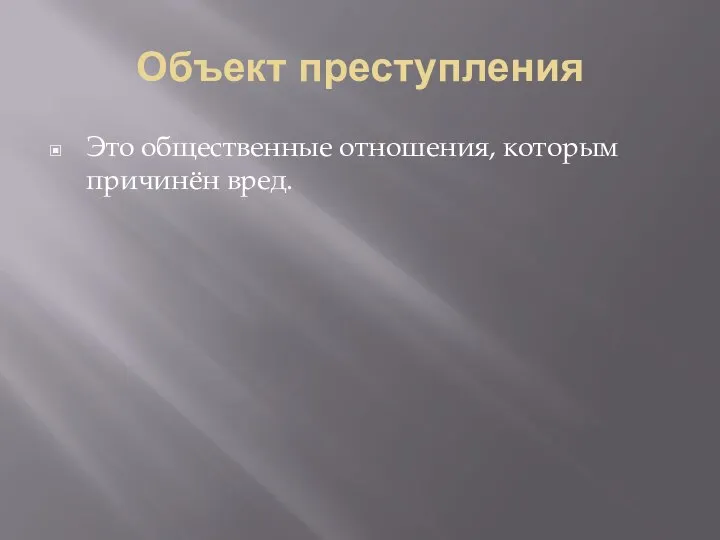 Объект преступления

Это общественные отношения, которым причинён вред.